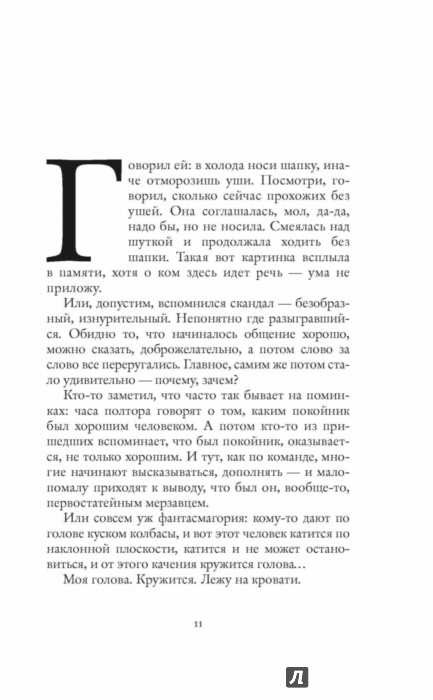 Говорил ей: в холода носи шапку, иначе отморозишь уши. Посмотри, говорил, сколько сейчас прохожих без ушей. Она соглашалась, мол, да-да, надо бы, но не носила. Смеялась над шуткой и продолжала ходить без шапки. Такая вот картинка всплыла в памяти, хотя о ком здесь идет речь — ума не приложу.

Или, допустим, вспомнился скандал — безобразный, изнурительный. Непонятно где разыгравшийся. Обидно то, что начиналось общение хорошо, можно сказать, доброжелательно, а потом слово за слово все переругались. Главное, самим же потом стало удивительно — почему, зачем?

Кто-то заметил, что часто так бывает на поминках: часа полтора говорят о том, каким покойник был хорошим человеком. А потом кто-то из пришедших вспоминает, что был покойник, оказывается, не только хорошим. И тут, как по команде, многие начинают высказываться, дополнять — и мало-помалу приходят к выводу, что был он, вообще-то, первостатейным мерзавцем.

Или совсем уж фантасмагория: кому-то дают по голове куском колбасы, и вот этот человек катится по наклонной плоскости, катится и не может остановиться, и от этого качения кружится голова…

Моя голова. Кружится. Лежу на кровати.

11

Л